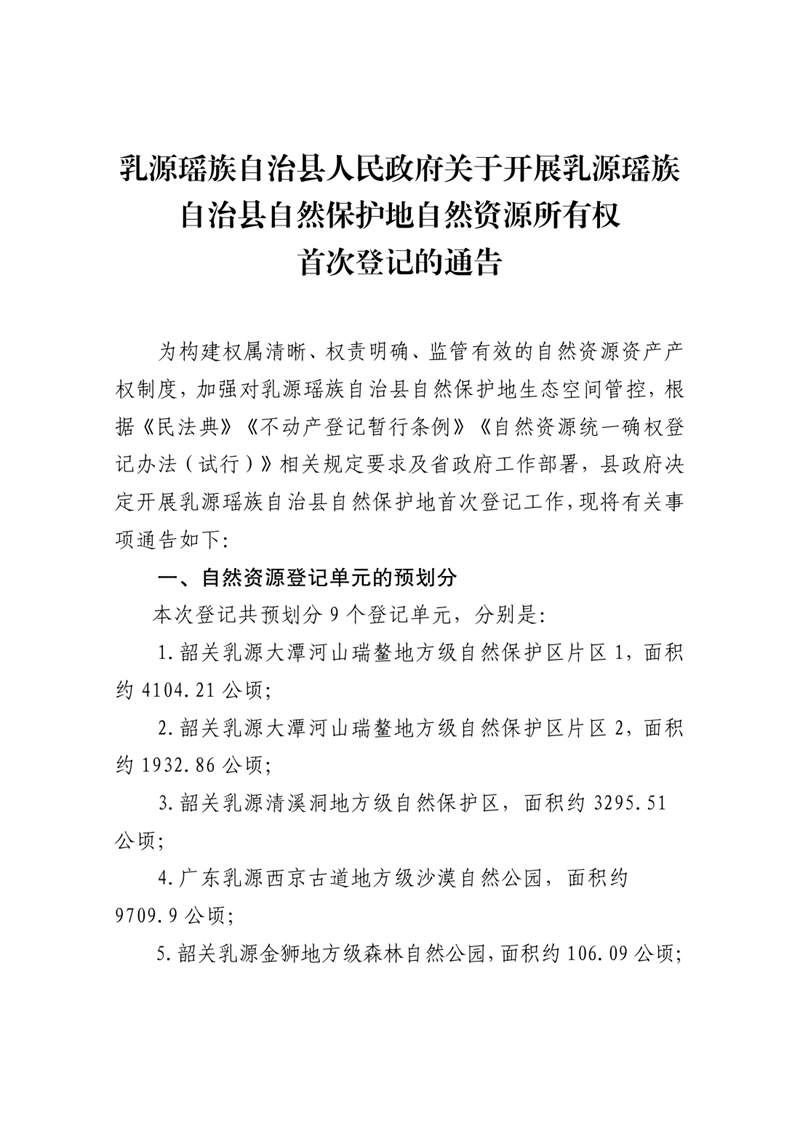 乳源瑶族自治县人民政府关于开展乳源瑶族自治县自然保护地自然资源所有权首次登记的通告

为构建权属清晰、权责明确、监管有效的自然资源资产产权制度，加强对乳源瑶族自治县自然保护地生态空间管控，根据《民法典》《不动产登记暂行条例》《自然资源统一确权登记办法（试行）》相关规定要求及省政府工作部署，县政府决定开展乳源瑶族自治县自然保护地首次登记工作，现将有关事项通告如下:

一、自然资源登记单元的预划分

本次登记共预划分 9 个登记单元，分别是:

1. 韶关乳源大潭河山瑞鳌地方级自然保护区片区 1，面积约 4104.21 公顷;

2. 韶关乳源大潭河山瑞鳌地方级自然保护区片区 2，面积约 1932.86 公顷;

3. 韶关乳源清溪洞地方级自然保护区，面积约 3295.51 公顷;

4. 广东乳源西京古道地方级沙漠自然公园，面积约 9709.9 公顷;

5. 韶关乳源金狮地方级森林自然公园，面积约 106.09 公顷;